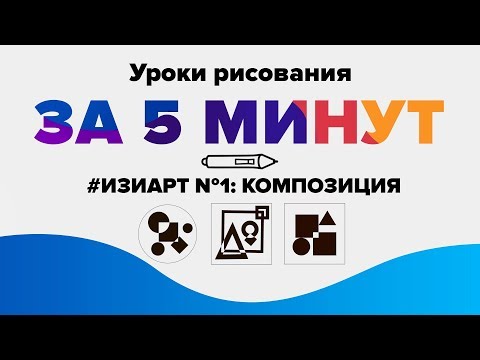 Уроки рисования

ЗА 5 МИНУТ

#ИЗИАРТ №1: КОМПОЗИЦИЯ